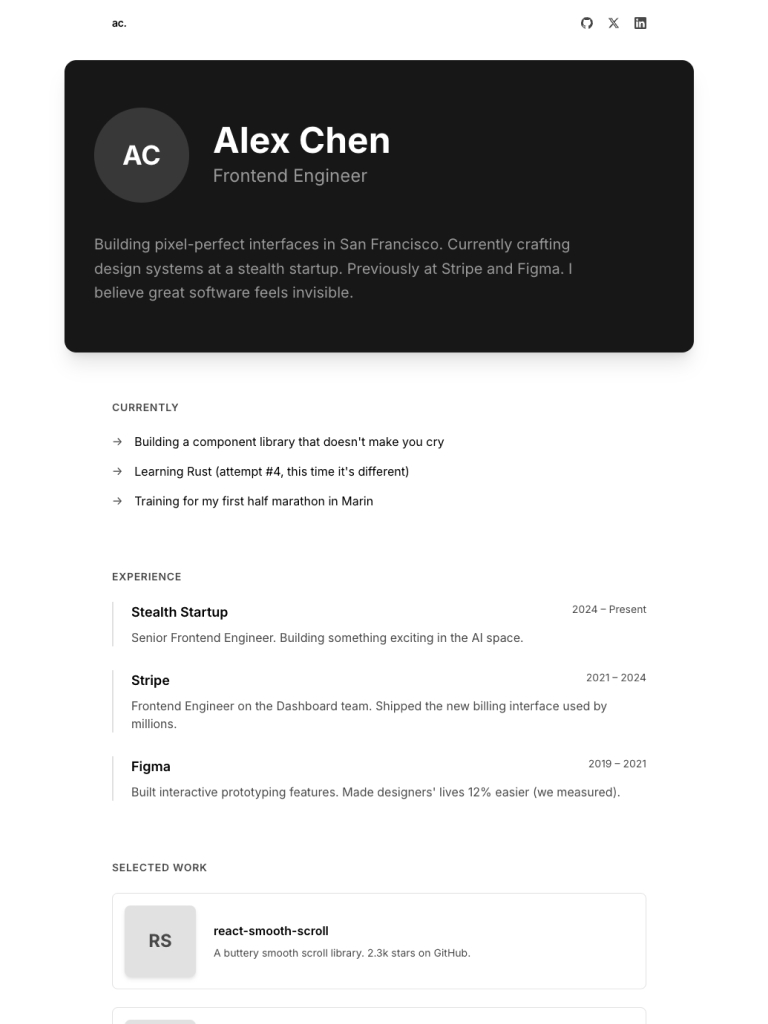 ac.

AC

Alex Chen

Frontend Engineer

Building pixel-perfect interfaces in San Francisco. Currently crafting design systems at a stealth startup. Previously at Stripe and Figma. I believe great software feels invisible.

CURRENTLY

→ Building a component library that doesn't make you cry

→ Learning Rust (attempt #4, this time it's different)

→ Training for my first half marathon in Marin

EXPERIENCE

Stealth Startup 2024 – Present

Senior Frontend Engineer. Building something exciting in the AI space.

Stripe 2021 – 2024

Frontend Engineer on the Dashboard team. Shipped the new billing interface used by millions.

Figma 2019 – 2021

Built interactive prototyping features. Made designers' lives 12% easier (we measured).

SELECTED WORK

RS

react-smooth-scroll

A buttery smooth scroll library. 2.3k stars on GitHub.